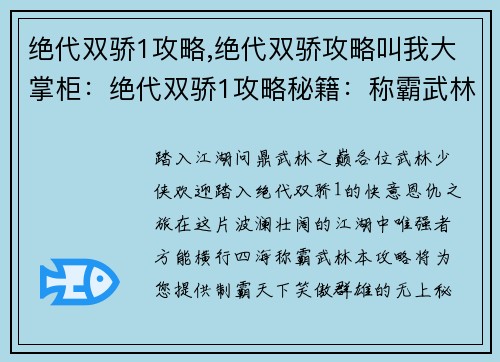 绝代双骄1攻略,绝代双骄攻略叫我大掌柜：绝代双骄1攻略秘籍：称霸武林

踏入江湖问鼎武林之巅各位武林少侠欢迎踏入绝代双骄1的快意恩仇之旅在这片波澜壮阔的江湖中唯强者方能横行四海称霸武林本攻略将为您提供制霸天下笑傲群雄的无上秘